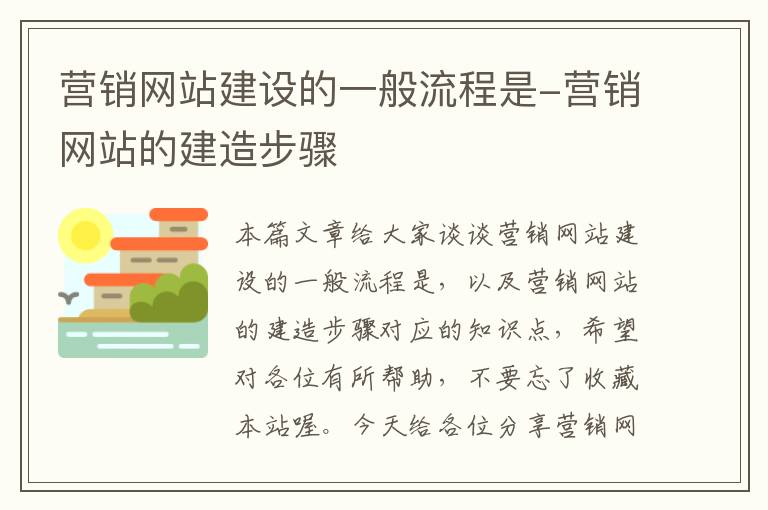 营销网站建设的一般流程是-营销网站的建造步骤

本篇文章给大家谈谈营销网站建设的一般流程是，以及营销网站的建造步骤对应的知识点，希望对各位有所帮助，不要忘了收藏本站喔。今天给各位分享营销网